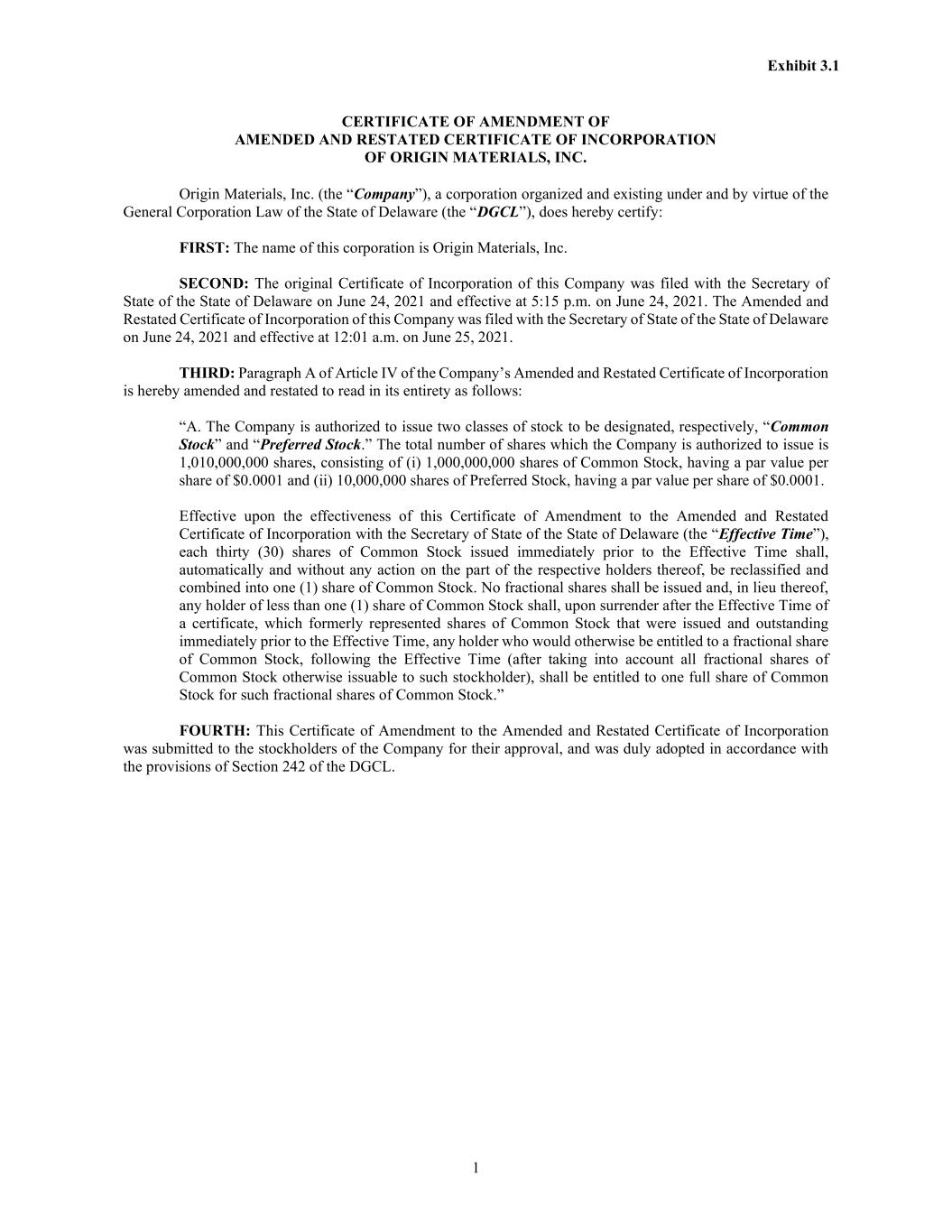 Exhibit 3.1

CERTIFICATE OF AMENDMENT OF
AMENDED AND RESTATED CERTIFICATE OF INCORPORATION
OF ORIGIN MATERIALS, INC.

Origin Materials, Inc. (the “Company”), a corporation organized and existing under and by virtue of the General Corporation Law of the State of Delaware (the “DGCL”), does hereby certify:

FIRST: The name of this corporation is Origin Materials, Inc.

SECOND: The original Certificate of Incorporation of this Company was filed with the Secretary of State of the State of Delaware on June 24, 2021 and effective at 5:15 p.m. on June 24, 2021. The Amended and Restated Certificate of Incorporation of this Company was filed with the Secretary of State of the State of Delaware on June 24, 2021 and effective at 12:01 a.m. on June 25, 2021.

THIRD: Paragraph A of Article IV of the Company’s Amended and Restated Certificate of Incorporation is hereby amended and restated to read in its entirety as follows:

“A. The Company is authorized to issue two classes of stock to be designated, respectively, “Common Stock” and “Preferred Stock.” The total number of shares which the Company is authorized to issue is 1,010,000,000 shares, consisting of (i) 1,000,000,000 shares of Common Stock, having a par value per share of $0.0001 and (ii) 10,000,000 shares of Preferred Stock, having a par value per share of $0.0001.

Effective upon the effectiveness of this Certificate of Amendment to the Amended and Restated Certificate of Incorporation with the Secretary of State of the State of Delaware (the “Effective Time”), each thirty (30) shares of Common Stock issued immediately prior to the Effective Time shall, automatically and without any action on the part of the respective holders thereof, be reclassified and combined into one (1) share of Common Stock. No fractional shares shall be issued and, in lieu thereof, any holder of less than one (1) share of Common Stock shall, upon surrender after the Effective Time of a certificate, which formerly represented shares of Common Stock that were issued and outstanding immediately prior to the Effective Time, any holder who would otherwise be entitled to a fractional share of Common Stock, following the Effective Time (after taking into account all fractional shares of Common Stock otherwise issuable to such stockholder), shall be entitled to one full share of Common Stock for such fractional shares of Common Stock.”

FOURTH: This Certificate of Amendment to the Amended and Restated Certificate of Incorporation was submitted to the stockholders of the Company for their approval, and was duly adopted in accordance with the provisions of Section 242 of the DGCL.

1